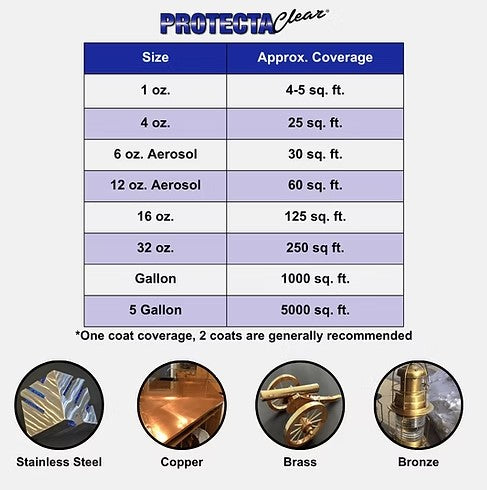 PROTECTA Clear®

| Size | Approx. Coverage |
|---|---|
| 1 oz. | 4-5 sq. ft. |
| 4 oz. | 25 sq. ft. |
| 6 oz. Aerosol | 30 sq. ft. |
| 12 oz. Aerosol | 60 sq. ft. |
| 16 oz. | 125 sq. ft. |
| 32 oz. | 250 sq ft. |
| Gallon | 1000 sq. ft. |
| 5 Gallon | 5000 sq. ft. |

*One coat coverage, 2 coats are generally recommended

Stainless Steel

Copper

Brass

Bronze